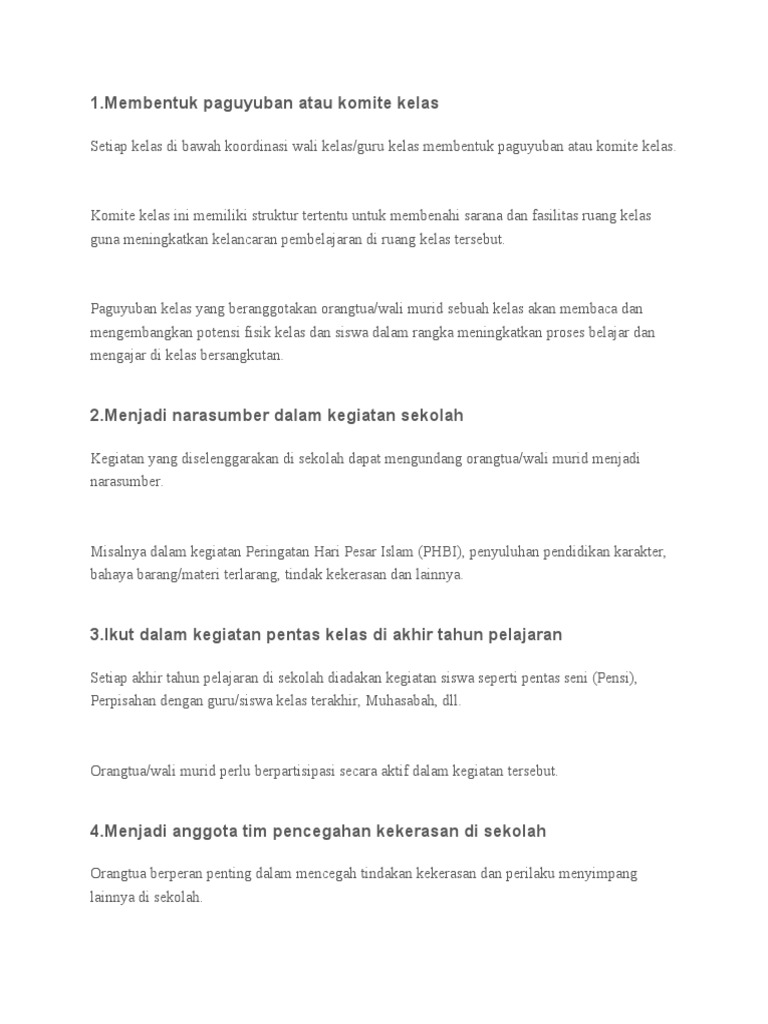 1.Membentuk paguyuban atau komite kelas

Setiap kelas di bawah koordinasi wali kelas/guru kelas membentuk paguyuban atau komite kelas.

Komite kelas ini memiliki struktur tertentu untuk membenahi sarana dan fasilitas ruang kelas guna meningkatkan kelancaran pembelajaran di ruang kelas tersebut.

Paguyuban kelas yang beranggotakan orangtua/wali murid sebuah kelas akan membaca dan mengembangkan potensi fisik kelas dan siswa dalam rangka meningkatkan proses belajar dan mengajar di kelas bersangkutan.

2.Menjadi narasumber dalam kegiatan sekolah

Kegiatan yang diselenggarakan di sekolah dapat mengundang orangtua/wali murid menjadi narasumber.

Misalnya dalam kegiatan Peringatan Hari Pesar Islam (PHBI), penyuluhan pendidikan karakter, bahaya barang/materi terlarang, tindak kekerasan dan lainnya.

3.Ikut dalam kegiatan pentas kelas di akhir tahun pelajaran

Setiap akhir tahun pelajaran di sekolah diadakan kegiatan siswa seperti pentas seni (Pensi), Perpisahan dengan guru/siswa kelas terakhir, Muhasabah, dll.

Orangtua/wali murid perlu berpartisipasi secara aktif dalam kegiatan tersebut.

4.Menjadi anggota tim pencegahan kekerasan di sekolah

Orangtua berperan penting dalam mencegah tindakan kekerasan dan perilaku menyimpang lainnya di sekolah.